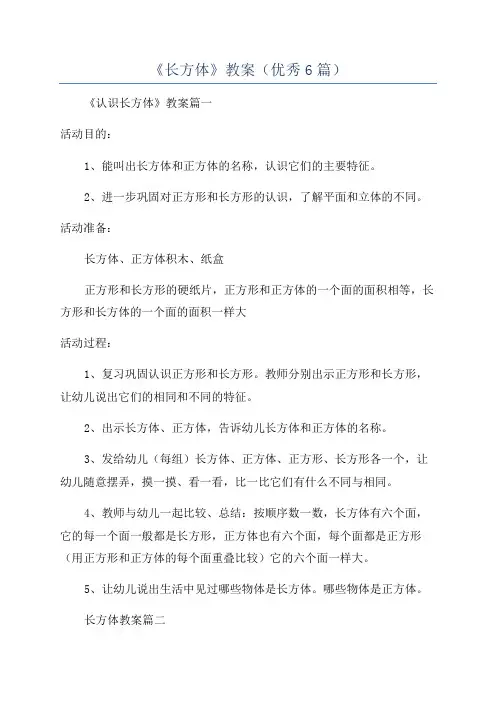 《长方体》教案（优秀6篇）

《认识长方体》教案篇一

活动目的：

1、能叫出长方体和正方体的名称，认识它们的主要特征。

2、进一步巩固对正方形和长方形的认识，了解平面和立体的不同。

活动准备：

长方体、正方体积木、纸盒

正方形和长方形的硬纸片，正方形和正方体的一个面的面积相等，长方形和长方体的一个面的面积一样大

活动过程：

1、复习巩固认识正方形和长方形。教师分别出示正方形和长方形，让幼儿说出它们的相同和不同的特征。

2、出示长方体、正方体，告诉幼儿长方体和正方体的名称。

3、发给幼儿（每组）长方体、正方体、正方形、长方形各一个，让幼儿随意摆弄，摸一摸、看一看，比一比它们有什么不同与相同。

4、教师与幼儿一起比较、总结：按顺序数一数，长方体有六个面，它的每一个面一般都是长方形，正方体也有六个面，每个面都是正方形（用正方形和正方体的每个面重叠比较）它的六个面一样大。

5、让幼儿说出生活中见过哪些物体是长方体。哪些物体是正方体。

长方体教案篇二